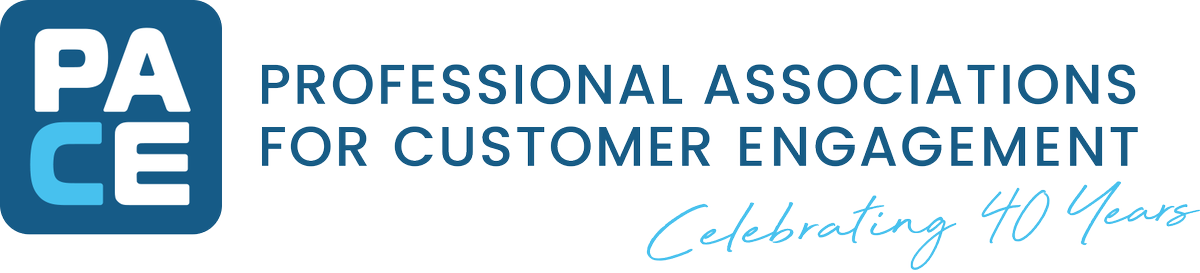 PA
CE

PROFESSIONAL ASSOCIATIONS FOR CUSTOMER ENGAGEMENT

Celebrating 40 Years